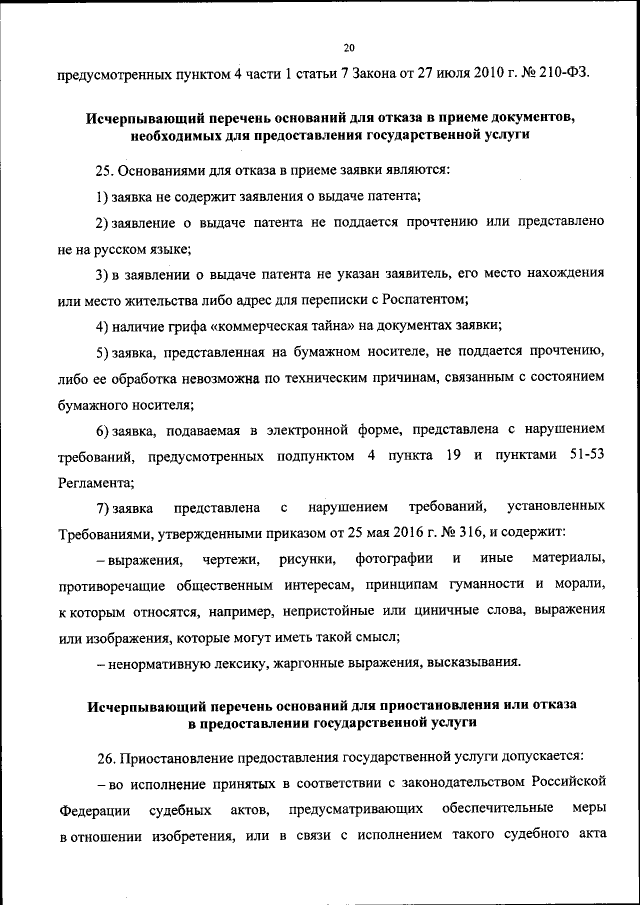 20

предусмотренных пунктом 4 части 1 статьи 7 Закона от 27 июля 2010 г. № 210-ФЗ.

Исчерпывающий перечень оснований для отказа в приеме документов, необходимых для предоставления государственной услуги

25. Основаниями для отказа в приеме заявки являются:

1) заявка не содержит заявления о выдаче патента;

2) заявление о выдаче патента не поддается прочтению или представлено не на русском языке;

3) в заявлении о выдаче патента не указан заявитель, его место нахождения или место жительства либо адрес для переписки с Роспатентом;

4) наличие грифа «коммерческая тайна» на документах заявки;

5) заявка, представленная на бумажном носителе, не поддается прочтению, либо ее обработка невозможна по техническим причинам, связанным с состоянием бумажного носителя;

6) заявка, подаваемая в электронной форме, представлена с нарушением требований, предусмотренных подпунктом 4 пункта 19 и пунктами 51-53 Регламента;

7) заявка представлена с нарушением требований, установленных Требованиями, утвержденными приказом от 25 мая 2016 г. № 316, и содержит:

– выражения, чертежи, рисунки, фотографии и иные материалы, противоречащие общественным интересам, принципам гуманности и морали, к которым относятся, например, непристойные или циничные слова, выражения или изображения, которые могут иметь такой смысл;

– ненормативную лексику, жаргонные выражения, высказывания.

Исчерпывающий перечень оснований для приостановления или отказа в предоставлении государственной услуги

26. Приостановление предоставления государственной услуги допускается:

– во исполнение принятых в соответствии с законодательством Российской Федерации судебных актов, предусматривающих обеспечительные меры в отношении изобретения, или в связи с исполнением такого судебного акта